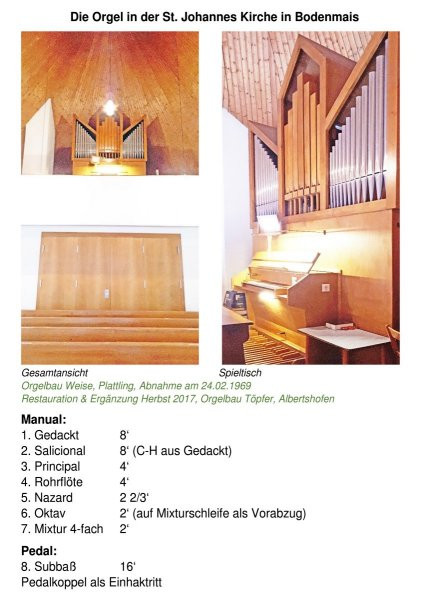 Die Orgel in der St. Johannes Kirche in Bodenmais

Gesamtansicht

Spieltisch

Orgelbau Weise, Plattling, Abnahme am 24.02.1969
Restauration & Ergänzung Herbst 2017, Orgelbau Töpfer, Albertshofen

Manual:
1. Gedackt 8‘
2. Salicional 8‘ (C-H aus Gedackt)
3. Principal 4‘
4. Rohrflöte 4‘
5. Nazard 2 2/3‘
6. Oktav 2‘ (auf Mixturschleife als Vorabzug)
7. Mixtur 4-fach 2‘

Pedal:
8. Subbaß 16‘
Pedalkoppel als Einhaktritt